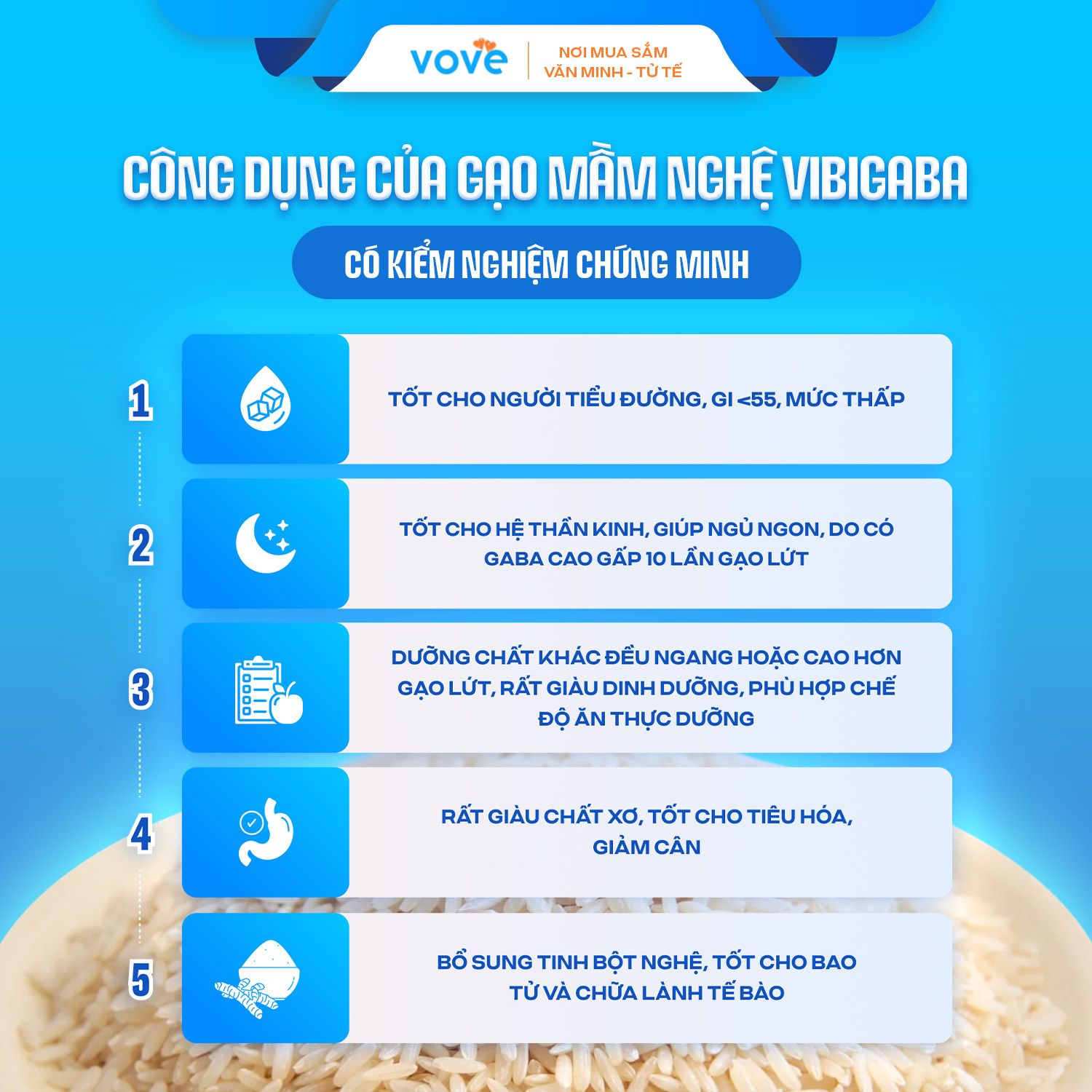 vove

NƠI MUA SẮM VĂN MINH - TỬ TẾ

CÔNG DỤNG CỦA GẠO MẦM NGHỆ VIBIGABA

CÓ KIỂM NGHIỆM CHỨNG MINH

1

TỐT CHO NGƯỜI TIỂU ĐƯỜNG, GI <55, MỨC THẤP

2

TỐT CHO HỆ THẦN KINH, GIÚP NGỦ NGON, DO CÓ GABA CAO GẤP 10 LẦN GẠO LỨT

3

DƯỠNG CHẤT KHÁC ĐỀU NGANG HOẶC CAO HƠN GẠO LỨT, RẤT GIÀU DINH DƯỠNG, PHÙ HỢP CHẾ ĐỘ ĂN THỰC DƯỠNG

4

RẤT GIÀU CHẤT XƠ, TỐT CHO TIÊU HÓA, GIẢM CÂN

5

BỔ SUNG TINH BỘT NGHỆ, TỐT CHO BAO TỬ VÀ CHỮA LÀNH TẾ BÀO